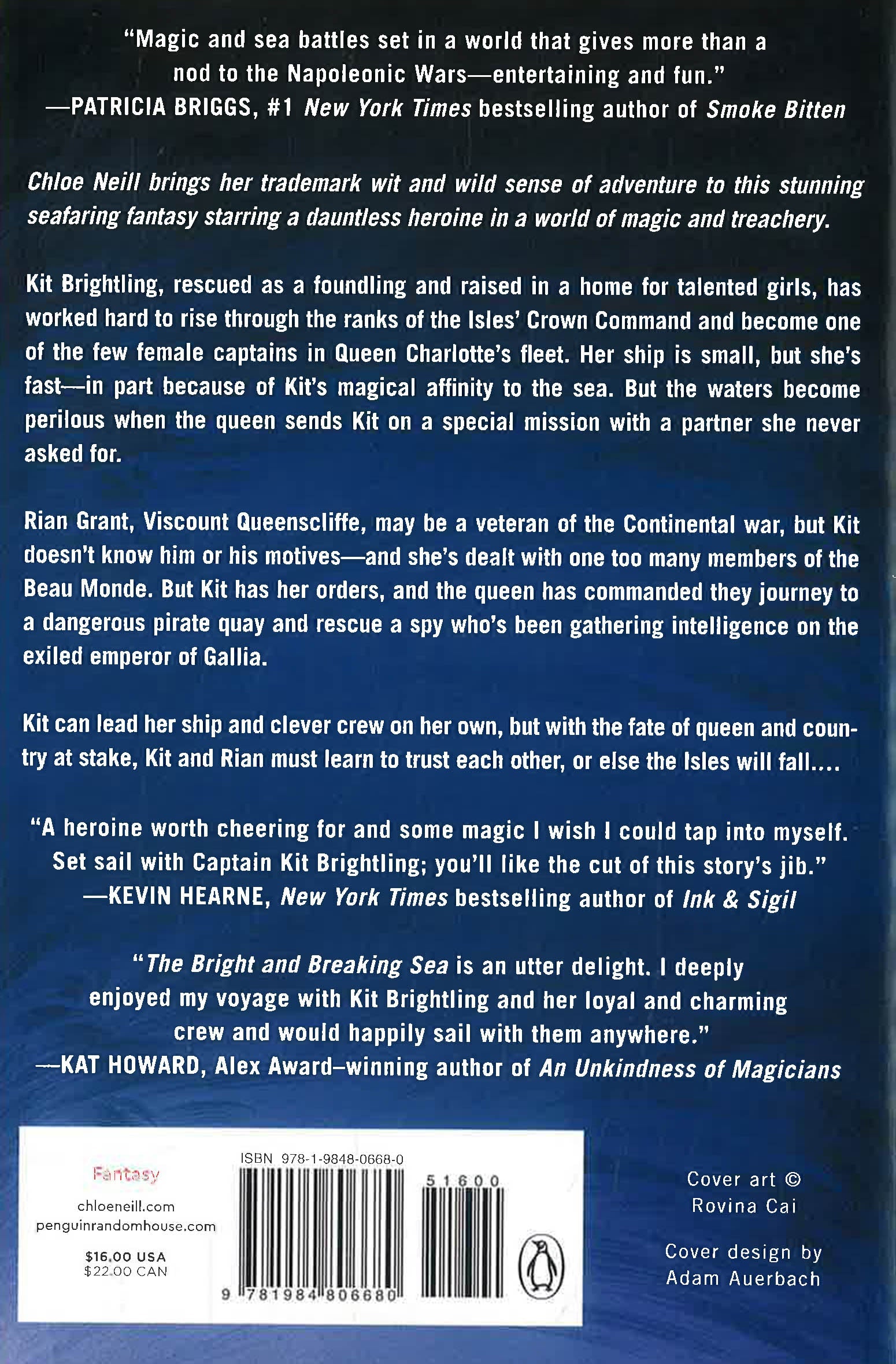 "Magic and sea battles set in a world that gives more than a nod to the Napoleonic Wars—entertaining and fun."
—PATRICIA BRIGGS, #1 New York Times bestselling author of Smoke Bitten

Chloe Neill brings her trademark wit and wild sense of adventure to this stunning seafaring fantasy starring a dauntless heroine in a world of magic and treachery.

Kit Brightling, rescued as a foundling and raised in a home for talented girls, has worked hard to rise through the ranks of the Isles' Crown Command and become one of the few female captains in Queen Charlotte's fleet. Her ship is small, but she's fast—in part because of Kit's magical affinity to the sea. But the waters become perilous when the queen sends Kit on a special mission with a partner she never asked for.

Rian Grant, Viscount Queenscliffe, may be a veteran of the Continental war, but Kit doesn't know him or his motives—and she's dealt with one too many members of the Beau Monde. But Kit has her orders, and the queen has commanded they journey to a dangerous pirate quay and rescue a spy who's been gathering intelligence on the exiled emperor of Gallia.

Kit can lead her ship and clever crew on her own, but with the fate of queen and country at stake, Kit and Rian must learn to trust each other, or else the Isles will fall....

"A heroine worth cheering for and some magic I wish I could tap into myself. Set sail with Captain Kit Brightling; you'll like the cut of this story's jib."
—KEVIN HEARNE, New York Times bestselling author of Ink & Sigil

"The Bright and Breaking Sea is an utter delight. I deeply enjoyed my voyage with Kit Brightling and her loyal and charming crew and would happily sail with them anywhere."
—KAT HOWARD, Alex Award–winning author of An Unkindness of Magicians

Fantasy
chloeneill.com
penguinrandomhouse.com
$16.00 USA
$22.00 CAN

ISBN 978-1-9848-0668-0
51600
9 781984 806680

Cover art © Rovina Cai

Cover design by Adam Auerbach